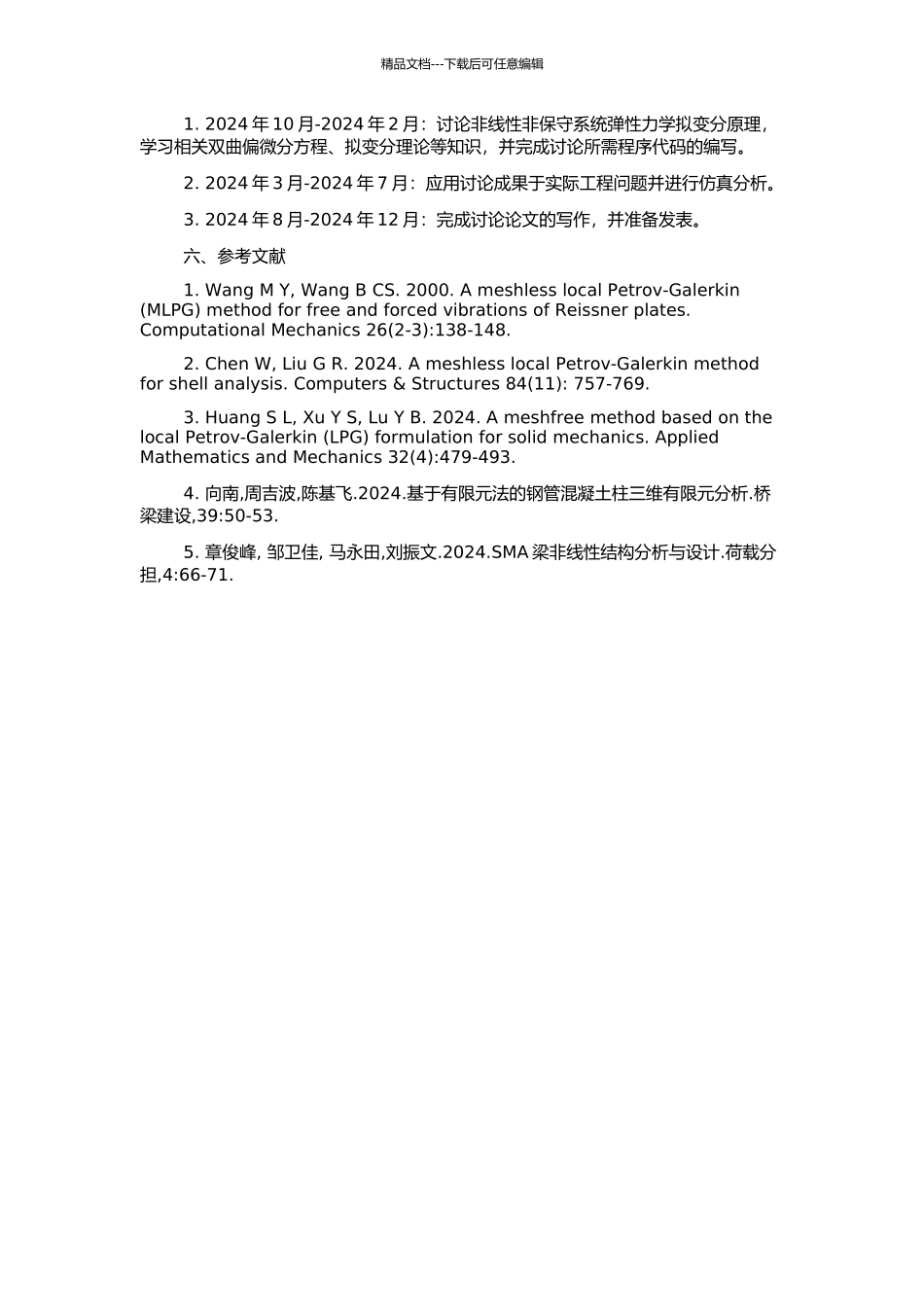 精品文档---下载后可任意编辑

1. 2024 年 10 月-2024 年 2 月：讨论非线性非保守系统弹性力学拟变分原理，学习相关双曲偏微分方程、拟变分理论等知识，并完成讨论所需程序代码的编写。

2. 2024 年 3 月-2024 年 7 月：应用讨论成果于实际工程问题并进行仿真分析。

3. 2024 年 8 月-2024 年 12 月：完成讨论论文的写作，并准备发表。

六、参考文献

1. Wang M Y, Wang B CS. 2000. A meshless local Petrov-Galerkin (MLPG) method for free and forced vibrations of Reissner plates. Computational Mechanics 26(2-3):138-148.

2. Chen W, Liu G R. 2024. A meshless local Petrov-Galerkin method for shell analysis. Computers & Structures 84(11): 757-769.

3. Huang S L, Xu Y S, Lu Y B. 2024. A meshfree method based on the local Petrov-Galerkin (LPG) formulation for solid mechanics. Applied Mathematics and Mechanics 32(4):479-493.

4. 向南,周吉波,陈基飞.2024.基于有限元法的钢管混凝土柱三维有限元分析.桥梁建设,39:50-53.

5. 章俊峰, 邹卫佳, 马永田,刘振文.2024.SMA 梁非线性结构分析与设计.荷载分担,4:66-71.